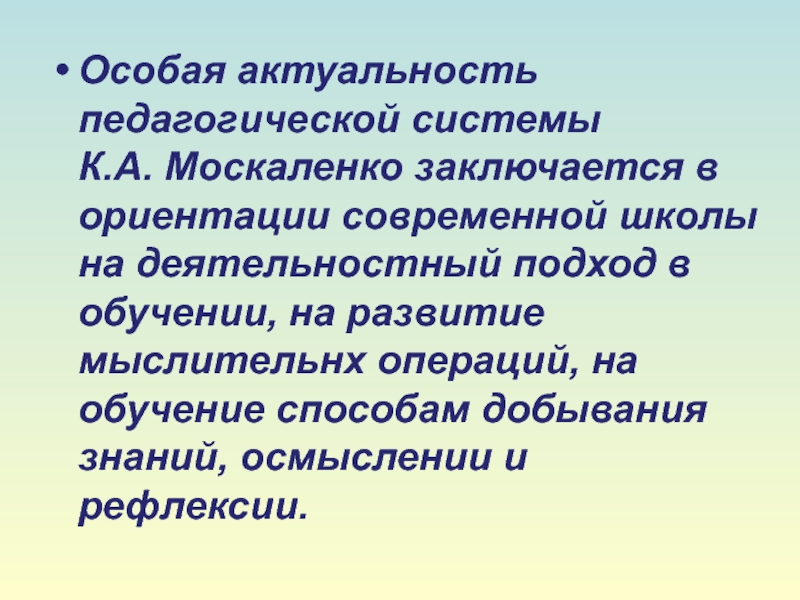 • Особая актуальность педагогической системы К.А. Москаленко заключается в ориентации современной школы на деятельностный подход в обучении, на развитие мыслительнх операций, на обучение способам добывания знаний, осмыслении и рефлексии.